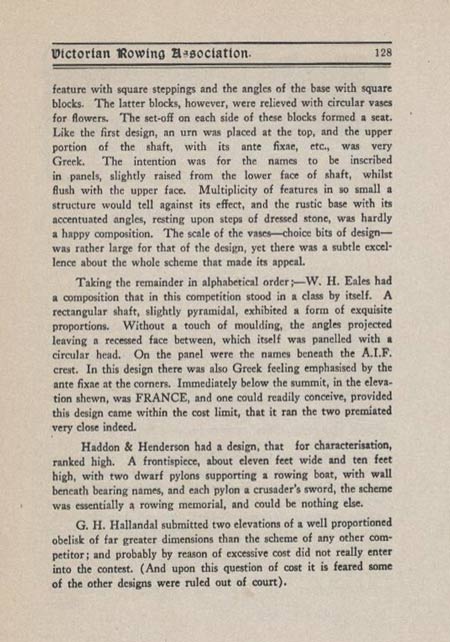 Victorian Rowing Association. 128

feature with square steppings and the angles of the base with square blocks. The latter blocks, however, were relieved with circular vases for flowers. The set-off on each side of these blocks formed a seat. Like the first design, an urn was placed at the top, and the upper portion of the shaft, with its ante fixae, etc., was very Greek. The intention was for the names to be inscribed in panels, slightly raised from the lower face of shaft, whilst flush with the upper face. Multiplicity of features in so small a structure would tell against its effect, and the rustic base with its accentuated angles, resting upon steps of dressed stone, was hardly a happy composition. The scale of the vases—choice bits of design—was rather large for that of the design, yet there was a subtle excellence about the whole scheme that made its appeal.

Taking the remainder in alphabetical order;—W. H. Eales had a composition that in this competition stood in a class by itself. A rectangular shaft, slightly pyramidal, exhibited a form of exquisite proportions. Without a touch of moulding, the angles projected leaving a recessed face between, which itself was panelled with a circular head. On the panel were the names beneath the A.I.F. crest. In this design there was also Greek feeling emphasised by the ante fixae at the corners. Immediately below the summit, in the elevation shewn, was FRANCE, and one could readily conceive, provided this design came within the cost limit, that it ran the two premiated very close indeed.

Haddon & Henderson had a design, that for characterisation, ranked high. A frontispiece, about eleven feet wide and ten feet high, with two dwarf pylons supporting a rowing boat, with wall beneath bearing names, and each pylon a crusader's sword, the scheme was essentially a rowing memorial, and could be nothing else.

G. H. Hallandal submitted two elevations of a well proportioned obelisk of far greater dimensions than the scheme of any other competitor; and probably by reason of excessive cost did not really enter into the contest. (And upon this question of cost it is feared some of the other designs were ruled out of court).